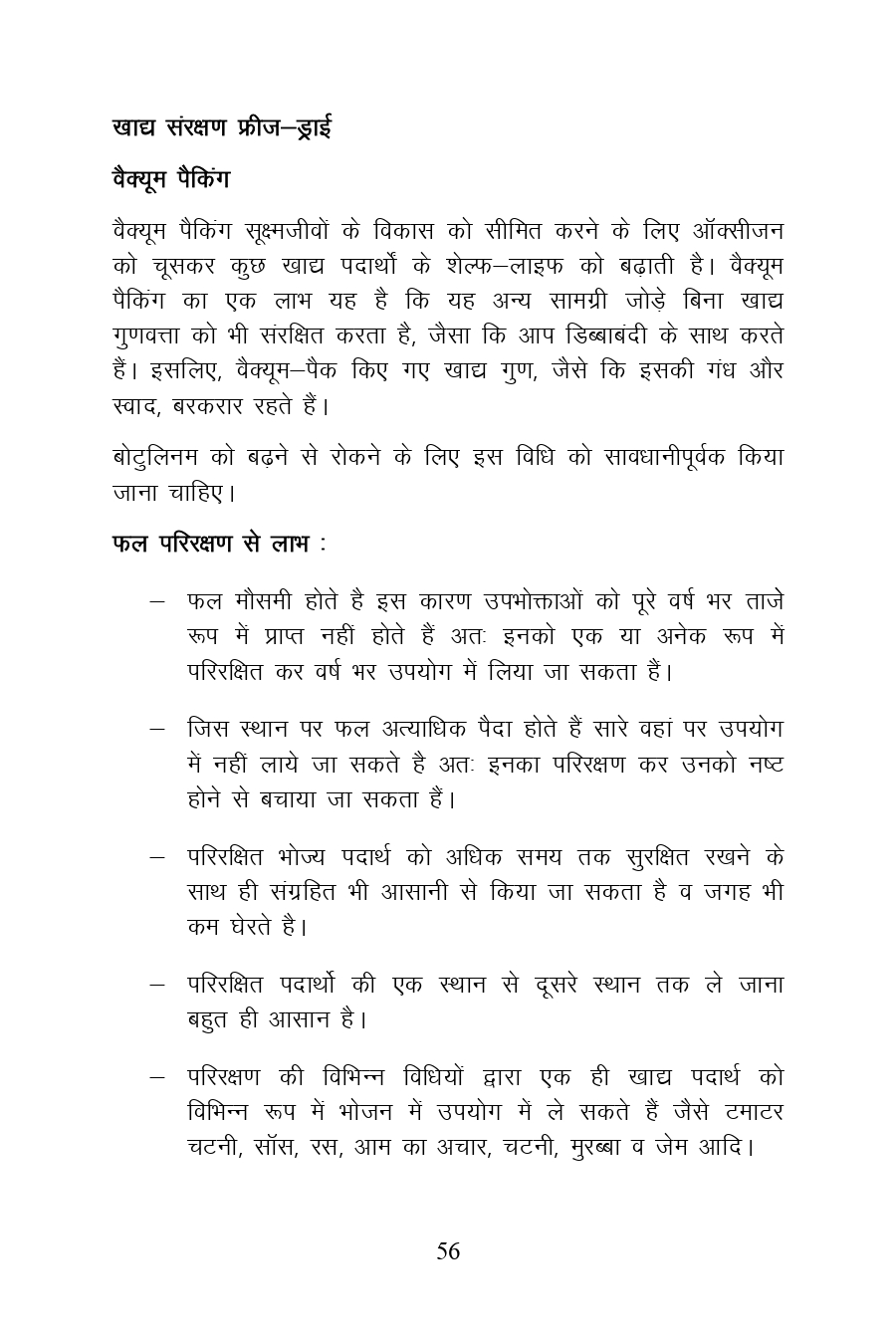 खाद्य संरक्षण फ्रीज–ड्राई

वैक्यूम पैकिंग

वैक्यूम पैकिंग सूक्ष्मजीवों के विकास को सीमित करने के लिए ऑक्सीजन को चूसकर कुछ खाद्य पदार्थों के शेल्फ–लाइफ को बढ़ाती है। वैक्यूम पैकिंग का एक लाभ यह है कि यह अन्य सामग्री जोड़े बिना खाद्य गुणवत्ता को भी संरक्षित करता है, जैसा कि आप डिब्बाबंदी के साथ करते हैं। इसलिए, वैक्यूम–पैक किए गए खाद्य गुण, जैसे कि इसकी गंध और स्वाद, बरकरार रहते हैं।

बोटुलिनम को बढ़ने से रोकने के लिए इस विधि को सावधानीपूर्वक किया जाना चाहिए।

फल परिरक्षण से लाभ :

– फल मौसमी होते है इस कारण उपभोक्ताओं को पूरे वर्ष भर ताजे रूप में प्राप्त नहीं होते हैं अतः इनको एक या अनेक रूप में परिरक्षित कर वर्ष भर उपयोग में लिया जा सकता हैं।

– जिस स्थान पर फल अत्याधिक पैदा होते हैं सारे वहां पर उपयोग में नहीं लाये जा सकते है अतः इनका परिरक्षण कर उनको नष्ट होने से बचाया जा सकता हैं।

– परिरक्षित भोज्य पदार्थ को अधिक समय तक सुरक्षित रखने के साथ ही संग्रहित भी आसानी से किया जा सकता है व जगह भी कम घेरते है।

– परिरक्षित पदार्थो की एक स्थान से दूसरे स्थान तक ले जाना बहुत ही आसान है।

– परिरक्षण की विभिन्न विधियों द्वारा एक ही खाद्य पदार्थ को विभिन्न रूप में भोजन में उपयोग में ले सकते हैं जैसे टमाटर चटनी, सॉस, रस, आम का अचार, चटनी, मुरब्बा व जेम आदि।

56